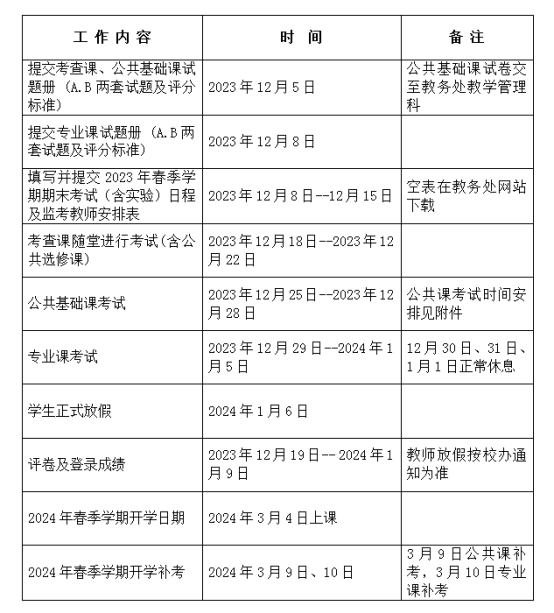 | 工作内容 | 时间 | 备注 |
|---|---|---|
| 提交考查课、公共基础课试题册（A.B 两套试题及评分标准） | 2023 年 12 月 5 日 | 公共基础课试卷交至教务处教学管理科 |
| 提交专业课试题册（A.B 两套试题及评分标准） | 2023 年 12 月 8 日 | |
| 填写并提交 2023 年春季学期期末考试（含实验）日程及监考教师安排表 | 2023 年 12 月 8 日--12 月 15 日 | 空表在教务处网站下载 |
| 考查课随堂进行考试（含公共选修课） | 2023 年 12 月 18 日--2023 年 12 月 22 日 | |
| 公共基础课考试 | 2023 年 12 月 25 日--2023 年 12 月 28 日 | 公共课考试时间安排见附件 |
| 专业课考试 | 2023 年 12 月 29 日--2024 年 1 月 5 日 | 12 月 30 日、31 日、1 月 1 日正常休息 |
| 学生正式放假 | 2024 年 1 月 6 日 | |
| 评卷及登录成绩 | 2023 年 12 月 19 日-- 2024 年 1 月 9 日 | 教师放假按校办通知为准 |
| 2024 年春季学期开学日期 | 2024 年 3 月 4 日上课 | |
| 2024 年春季学期开学补考 | 2024 年 3 月 9 日、10 日 | 3 月 9 日公共课补考，3 月 10 日专业课补考 |